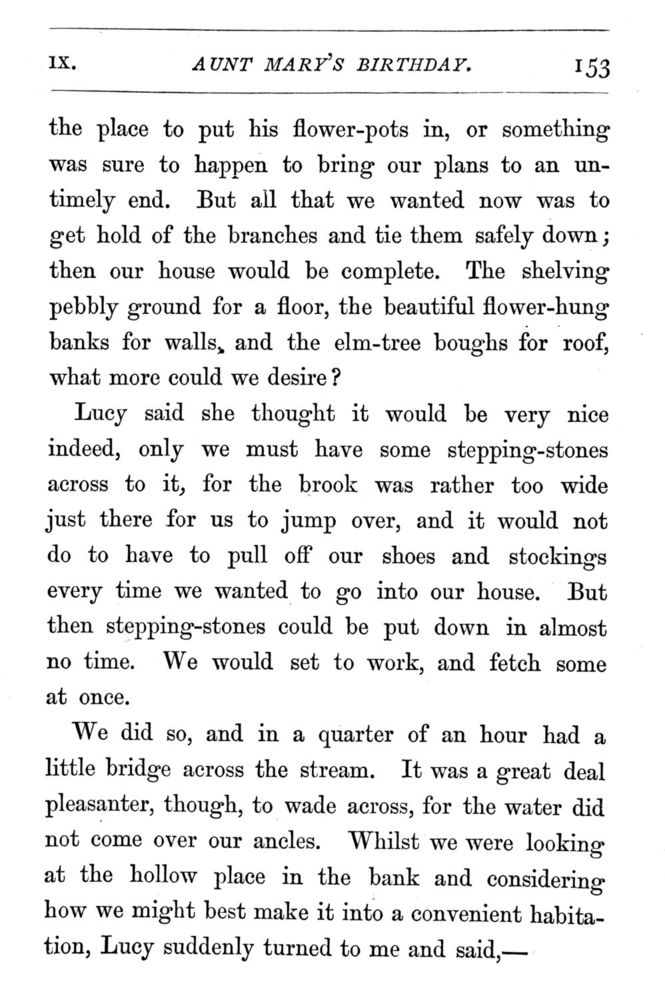 IX. AUNT MARY'S BIRTHDAY. 153

the place to put his flower-pots in, or something was sure to happen to bring our plans to an untimely end. But all that we wanted now was to get hold of the branches and tie them safely down; then our house would be complete. The shelving pebbly ground for a floor, the beautiful flower-hung banks for walls, and the elm-tree boughs for roof, what more could we desire?

Lucy said she thought it would be very nice indeed, only we must have some stepping-stones across to it, for the brook was rather too wide just there for us to jump over, and it would not do to have to pull off our shoes and stockings every time we wanted to go into our house. But then stepping-stones could be put down in almost no time. We would set to work, and fetch some at once.

We did so, and in a quarter of an hour had a little bridge across the stream. It was a great deal pleasanter, though, to wade across, for the water did not come over our ancles. Whilst we were looking at the hollow place in the bank and considering how we might best make it into a convenient habitation, Lucy suddenly turned to me and said,—